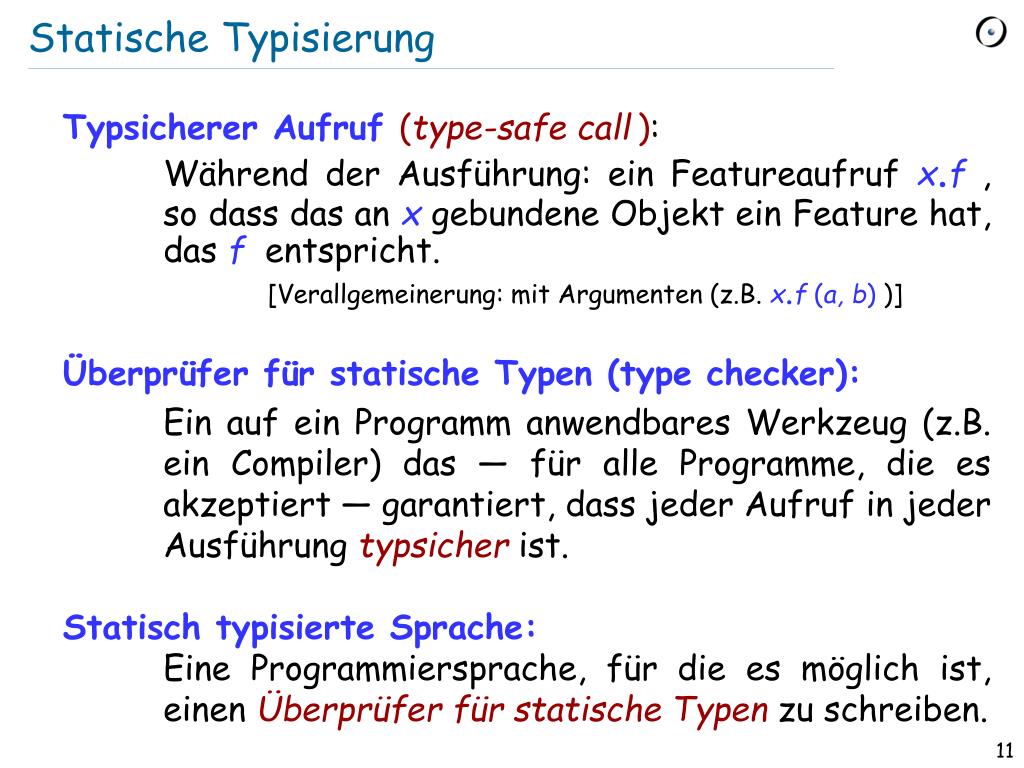 Statische Typisierung

Typsicherer Aufruf (type-safe call ):

Während der Ausführung: ein Featureaufruf x.f , so dass das an x gebundene Objekt ein Feature hat, das f entspricht.

[Verallgemeinerung: mit Argumenten (z.B. x.f (a, b) )]

Überprüfer für statische Typen (type checker):

Ein auf ein Programm anwendbares Werkzeug (z.B. ein Compiler) das — für alle Programme, die es akzeptiert — garantiert, dass jeder Aufruf in jeder Ausführung typsicher ist.

Statisch typisierte Sprache:

Eine Programmiersprache, für die es möglich ist, einen Überprüfer für statische Typen zu schreiben.

11